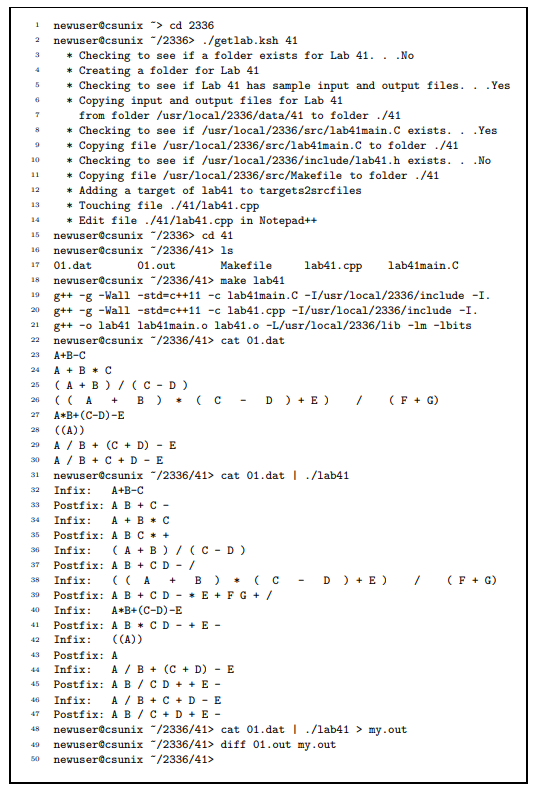 1 newuser@csunix ~> cd 2336
2 newuser@csunix ~/2336> ./getlab.ksh 41
3 * Checking to see if a folder exists for Lab 41. . .No
4 * Creating a folder for Lab 41
5 * Checking to see if Lab 41 has sample input and output files. . .Yes
6 * Copying input and output files for Lab 41
7 from folder /usr/local/2336/data/41 to folder ./41
8 * Checking to see if /usr/local/2336/src/lab41main.C exists. . .Yes
9 * Copying file /usr/local/2336/src/lab41main.C to folder ./41
10 * Checking to see if /usr/local/2336/include/lab41.h exists. . .No
11 * Copying file /usr/local/2336/src/Makefile to folder ./41
12 * Adding a target of lab41 to targets2srcfiles
13 * Touching file ./41/lab41.cpp
14 * Edit file ./41/lab41.cpp in Notepad++
15 newuser@csunix ~/2336> cd 41
16 newuser@csunix ~/2336/41> ls
17 01.dat 01.out Makefile lab41.cpp lab41main.C
18 newuser@csunix ~/2336/41> make lab41
19 g++ -g -Wall -std=c++11 -c lab41main.C -I/usr/local/2336/include -I.
20 g++ -g -Wall -std=c++11 -c lab41.cpp -I/usr/local/2336/include -I.
21 g++ -o lab41 lab41main.o lab41.o -L/usr/local/2336/lib -lm -lbits
22 newuser@csunix ~/2336/41> cat 01.dat
23 A+B-C
24 A + B * C
25 ( A + B ) / ( C - D )
26 ( ( A + B ) * ( C - D ) + E ) / ( F + G)
27 A*B+(C-D)-E
28 ((A))
29 A / B + (C + D) - E
30 A / B + C + D - E
31 newuser@csunix ~/2336/41> cat 01.dat | ./lab41
32 Infix: A+B-C
33 Postfix: A B + C -
34 Infix: A + B * C
35 Postfix: A B C * +
36 Infix: ( A + B ) / ( C - D )
37 Postfix: A B + C D - /
38 Infix: ( ( A + B ) * ( C - D ) + E ) / ( F + G)
39 Postfix: A B + C D - * E + F G + /
40 Infix: A*B+(C-D)-E
41 Postfix: A B * C D - + E -
42 Infix: ((A))
43 Postfix: A
44 Infix: A / B + (C + D) - E
45 Postfix: A B / C D + + E -
46 Infix: A / B + C + D - E
47 Postfix: A B / C + D + E -
48 newuser@csunix ~/2336/41> cat 01.dat | ./lab41 > my.out
49 newuser@csunix ~/2336/41> diff 01.out my.out
50 newuser@csunix ~/2336/41>